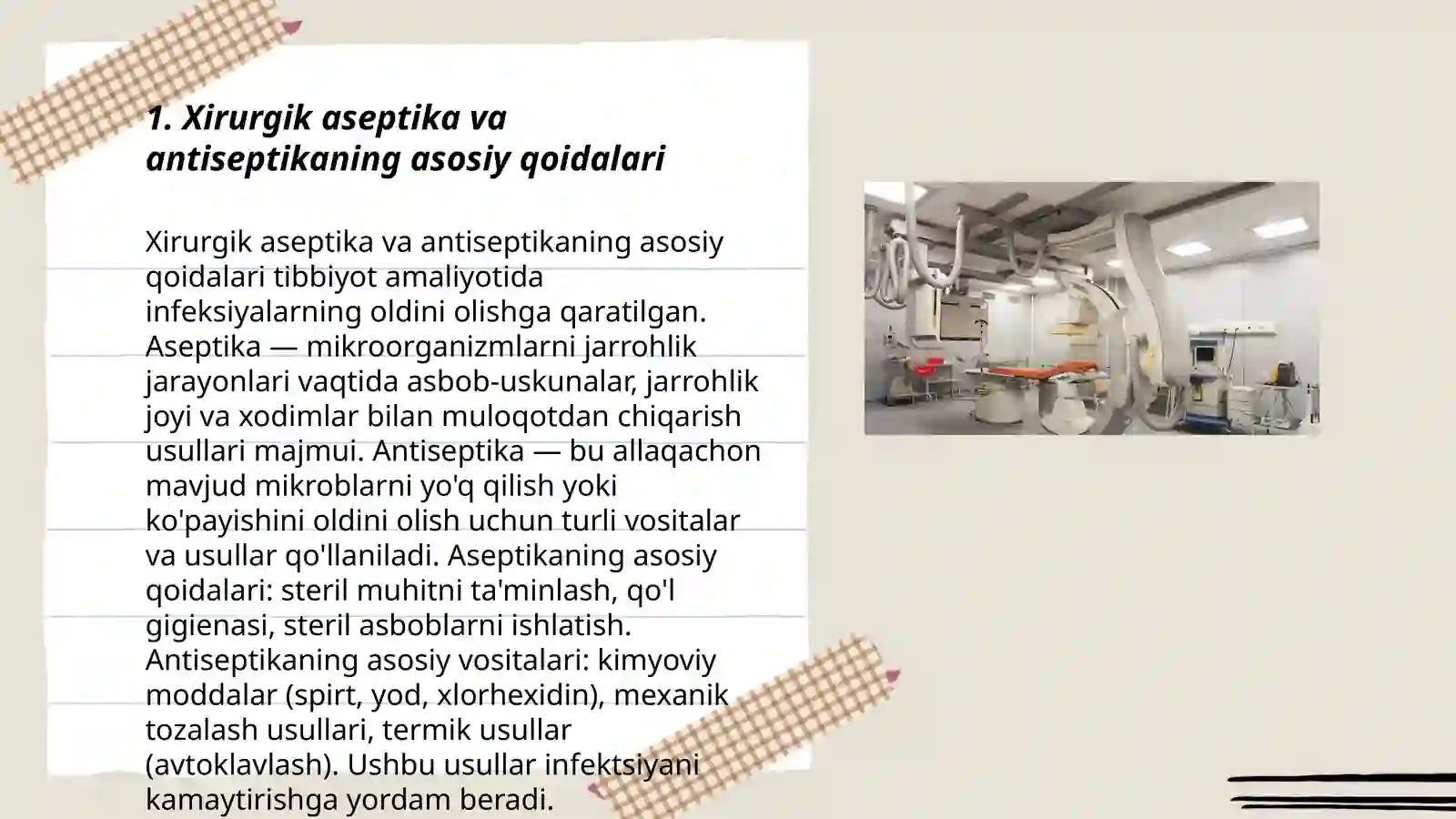 1. Xirurgik aseptika va antiseptikaning asosiy qoidalari

Xirurgik aseptika va antiseptikaning asosiy qoidalari tibbiyot amaliyotida infeksiyalarning oldini olishga qaratilgan. Aseptika — mikroorganizmlarni jarrohlik jarayonlari vaqtida asbob-uskunalar, jarrohlik joyi va xodimlar bilan muloqotdan chiqarish usullari majmui. Antiseptika — bu allaqachon mavjud mikroblarni yo'q qilish yoki ko'payishini oldini olish uchun turli vositalar va usullar qo'llaniladi. Aseptikaning asosiy qoidalari: steril muhitni ta'minlash, qo'l gigienasi, steril asboblarni ishlatish. Antiseptikaning asosiy vositalari: kimyoviy moddalar (spirt, yod, xlorhexidin), mexanik tozalash usullari, termik usullar (avtoklavlash). Ushbu usullar infektsiyani kamaytirishga yordam beradi.